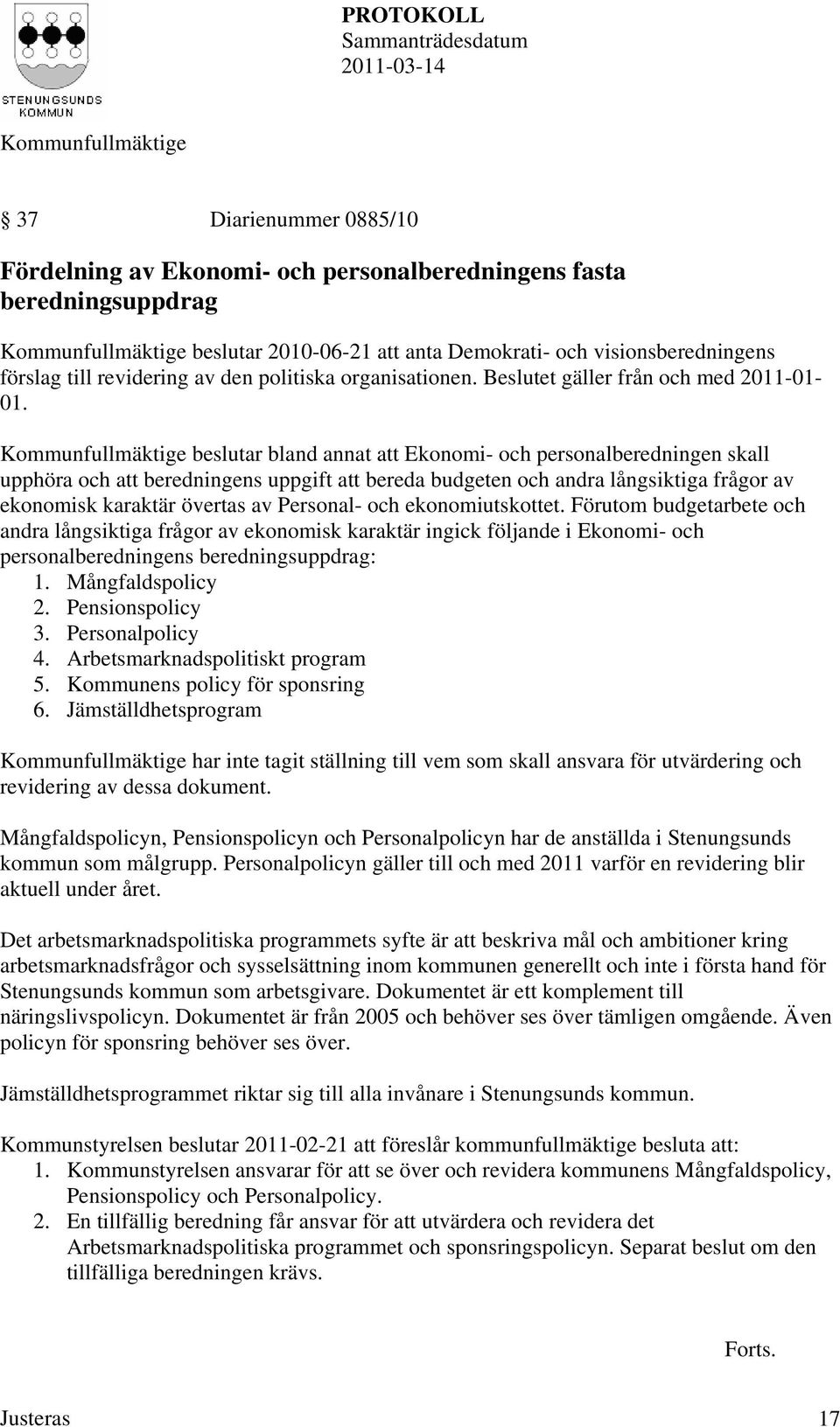 STENUNGSUNDS KOMMUN

PROTOKOLL
Sammanträdesdatum
2011-03-14

Kommunfullmäktige

§ 37 Diarienummer 0885/10

Fördelning av Ekonomi- och personalberedningens fasta beredningsuppdrag

Kommunfullmäktige beslutar 2010-06-21 att anta Demokrati- och visionsberedningens förslag till revidering av den politiska organisationen. Beslutet gäller från och med 2011-01-01.

Kommunfullmäktige beslutar bland annat att Ekonomi- och personalberedningen skall upphöra och att beredningens uppgift att bereda budgeten och andra långsiktiga frågor av ekonomisk karaktär övertas av Personal- och ekonomiutskottet. Förutom budgetarbete och andra långsiktiga frågor av ekonomisk karaktär ingick följande i Ekonomi- och personalberedningens beredningsuppdrag:
1. Mångfaldspolicy
2. Pensionspolicy
3. Personalpolicy
4. Arbetsmarknadspolitiskt program
5. Kommunens policy för sponsring
6. Jämställdhetsprogram

Kommunfullmäktige har inte tagit ställning till vem som skall ansvara för utvärdering och revidering av dessa dokument.

Mångfaldspolicyn, Pensionspolicyn och Personalpolicyn har de anställda i Stenungsunds kommun som målgrupp. Personalpolicyn gäller till och med 2011 varför en revidering blir aktuell under året.

Det arbetsmarknadspolitiska programmets syfte är att beskriva mål och ambitioner kring arbetsmarknadsfrågor och sysselsättning inom kommunen generellt och inte i första hand för Stenungsunds kommun som arbetsgivare. Dokumentet är ett komplement till näringslivspolicyn. Dokumentet är från 2005 och behöver ses över tämligen omgående. Även policyn för sponsring behöver ses över.

Jämställdhetsprogrammet riktar sig till alla invånare i Stenungsunds kommun.

Kommunstyrelsen beslutar 2011-02-21 att föreslår kommunfullmäktige besluta att:
1. Kommunstyrelsen ansvarar för att se över och revidera kommunens Mångfaldspolicy, Pensionspolicy och Personalpolicy.
2. En tillfällig beredning får ansvar för att utvärdera och revidera det Arbetsmarknadspolitiska programmet och sponsringspolicyn. Separat beslut om den tillfälliga beredningen krävs.

Forts.

Justeras 17